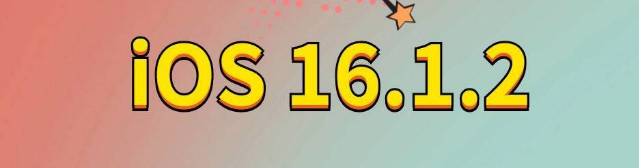 iOS 16.1.2